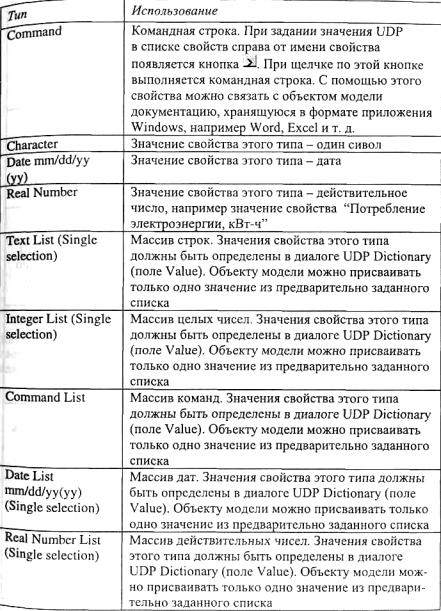 | Тип | Использование |
|---|---|
| Command | Командная строка. При задании значения UDP в списке свойств справа от имени свойства появляется кнопка. При щелчке по этой кнопке выполняется командная строка. С помощью этого свойства можно связать с объектом модели документацию, хранящуюся в формате приложения Windows, например Word, Excel и т. д. |
| Character | Значение свойства этого типа – один сивол |
| Date mm/dd/yy (yy) | Значение свойства этого типа – дата |
| Real Number | Значение свойства этого типа – действительное число, например значение свойства "Потребление электроэнергии, кВт-ч" |
| Text List (Single selection) | Массив строк. Значения свойства этого типа должны быть определены в диалоге UDP Dictionary (поле Value). Объекту модели можно присваивать только одно значение из предварительно заданного списка |
| Integer List (Single selection) | Массив целых чисел. Значения свойства этого типа должны быть определены в диалоге UDP Dictionary (поле Value). Объекту модели можно присваивать только одно значение из предварительно заданного списка |
| Command List | Массив команд. Значения свойства этого типа должны быть определены в диалоге UDP Dictionary (поле Value). Объекту модели можно присваивать только одно значение из предварительно заданного списка |
| Date List mm/dd/yy(yy) (Single selection) | Массив дат. Значения свойства этого типа должны быть определены в диалоге UDP Dictionary (поле Value). Объекту модели можно присваивать только одно значение из предварительно заданного списка |
| Real Number List (Single selection) | Массив действительных чисел. Значения свойства этого типа должны быть определены в диалоге UDP Dictionary (поле Value). Объекту модели можно присваивать только одно значение из предварительно заданного списка |